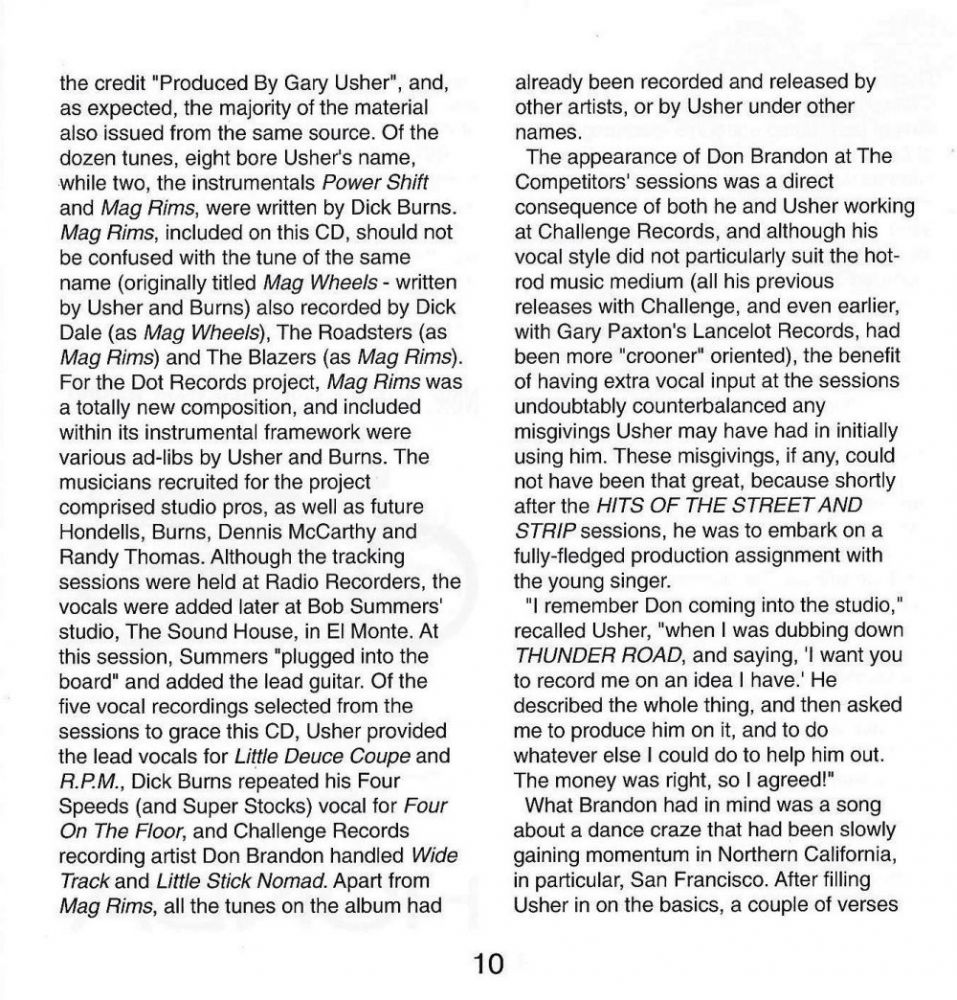 the credit "Produced By Gary Usher", and, as expected, the majority of the material also issued from the same source. Of the dozen tunes, eight bore Usher's name, while two, the instrumentals Power Shift and Mag Rims, were written by Dick Burns. Mag Rims, included on this CD, should not be confused with the tune of the same name (originally titled Mag Wheels - written by Usher and Burns) also recorded by Dick Dale (as Mag Wheels), The Roadsters (as Mag Rims) and The Blazers (as Mag Rims). For the Dot Records project, Mag Rims was a totally new composition, and included within its instrumental framework were various ad-libs by Usher and Burns. The musicians recruited for the project comprised studio pros, as well as future Hondells, Burns, Dennis McCarthy and Randy Thomas. Although the tracking sessions were held at Radio Recorders, the vocals were added later at Bob Summers' studio, The Sound House, in El Monte. At this session, Summers "plugged into the board" and added the lead guitar. Of the five vocal recordings selected from the sessions to grace this CD, Usher provided the lead vocals for Little Deuce Coupe and R.P.M., Dick Burns repeated his Four Speeds (and Super Stocks) vocal for Four On The Floor, and Challenge Records recording artist Don Brandon handled Wide Track and Little Stick Nomad. Apart from Mag Rims, all the tunes on the album had already been recorded and released by other artists, or by Usher under other names.

The appearance of Don Brandon at The Competitors' sessions was a direct consequence of both he and Usher working at Challenge Records, and although his vocal style did not particularly suit the hot-rod music medium (all his previous releases with Challenge, and even earlier, with Gary Paxton's Lancelot Records, had been more "crooner" oriented), the benefit of having extra vocal input at the sessions undoubtably counterbalanced any misgivings Usher may have had in initially using him. These misgivings, if any, could not have been that great, because shortly after the HITS OF THE STREET AND STRIP sessions, he was to embark on a fully-fledged production assignment with the young singer.

"I remember Don coming into the studio," recalled Usher, "when I was dubbing down THUNDER ROAD, and saying, 'I want you to record me on an idea I have.' He described the whole thing, and then asked me to produce him on it, and to do whatever else I could do to help him out. The money was right, so I agreed!"

What Brandon had in mind was a song about a dance craze that had been slowly gaining momentum in Northern California, in particular, San Francisco. After filling Usher in on the basics, a couple of verses

10